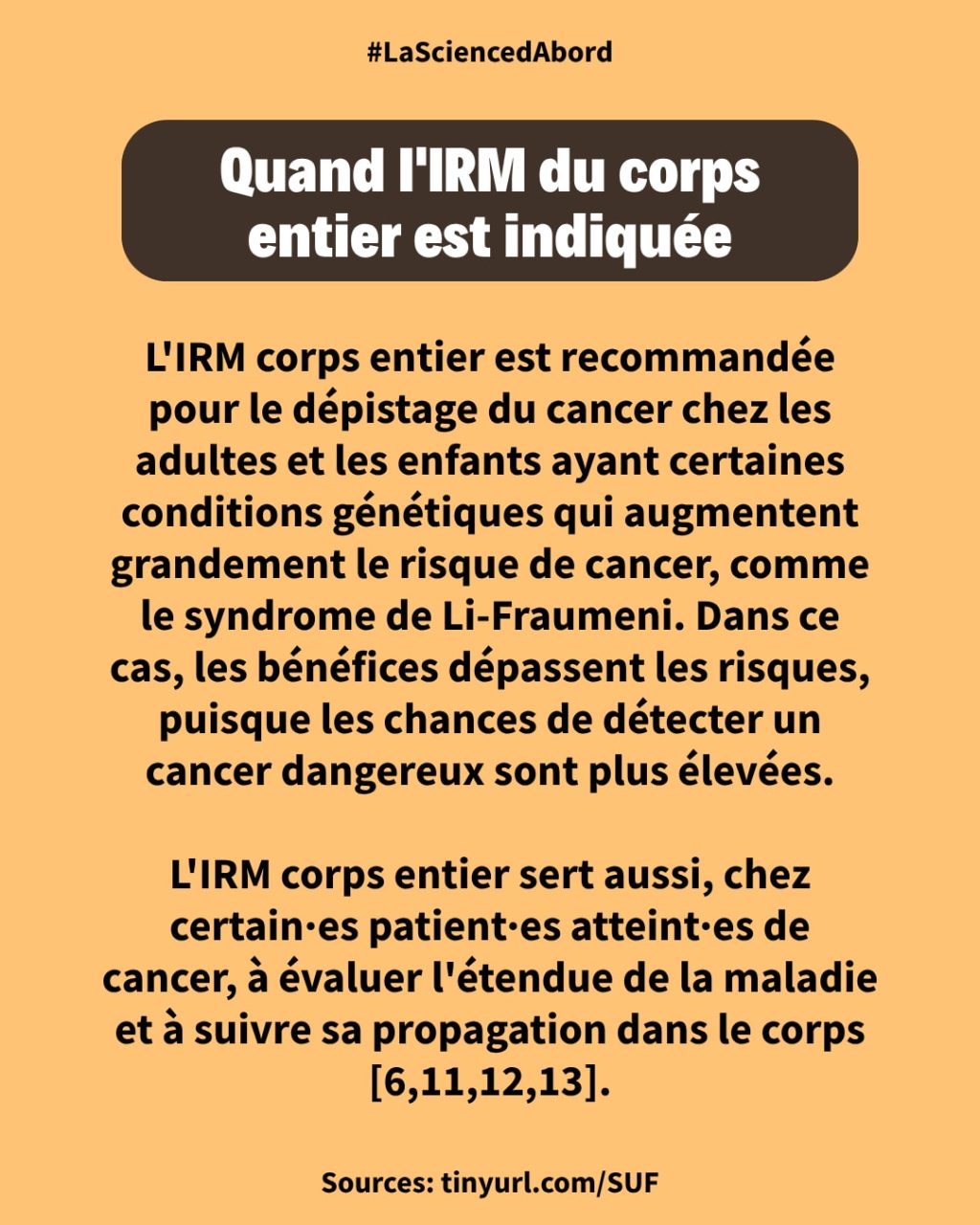 #LaSciencedAbord

Quand l'IRM du corps entier est indiquée

L'IRM corps entier est recommandée pour le dépistage du cancer chez les adultes et les enfants ayant certaines conditions génétiques qui augmentent grandement le risque de cancer, comme le syndrome de Li-Fraumeni. Dans ce cas, les bénéfices dépassent les risques, puisque les chances de détecter un cancer dangereux sont plus élevées.

L'IRM corps entier sert aussi, chez certain·es patient·es atteint·es de cancer, à évaluer l'étendue de la maladie et à suivre sa propagation dans le corps [6,11,12,13].

Sources: tinyurl.com/SUF